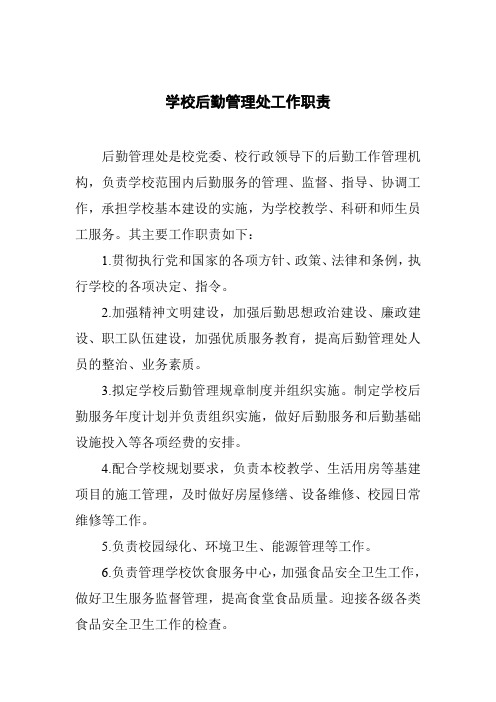 学校后勤管理处工作职责

后勤管理处是校党委、校行政领导下的后勤工作管理机构，负责学校范围内后勤服务的管理、监督、指导、协调工作，承担学校基本建设的实施，为学校教学、科研和师生员工服务。其主要工作职责如下：

1.贯彻执行党和国家的各项方针、政策、法律和条例，执行学校的各项决定、指令。

2.加强精神文明建设，加强后勤思想政治建设、廉政建设、职工队伍建设，加强优质服务教育，提高后勤管理处人员的整治、业务素质。

3.拟定学校后勤管理规章制度并组织实施。制定学校后勤服务年度计划并负责组织实施，做好后勤服务和后勤基础设施投入等各项经费的安排。

4.配合学校规划要求，负责本校教学、生活用房等基建项目的施工管理，及时做好房屋修缮、设备维修、校园日常维修等工作。

5.负责校园绿化、环境卫生、能源管理等工作。

6.负责管理学校饮食服务中心，加强食品安全卫生工作，做好卫生服务监督管理，提高食堂食品质量。迎接各级各类食品安全卫生工作的检查。